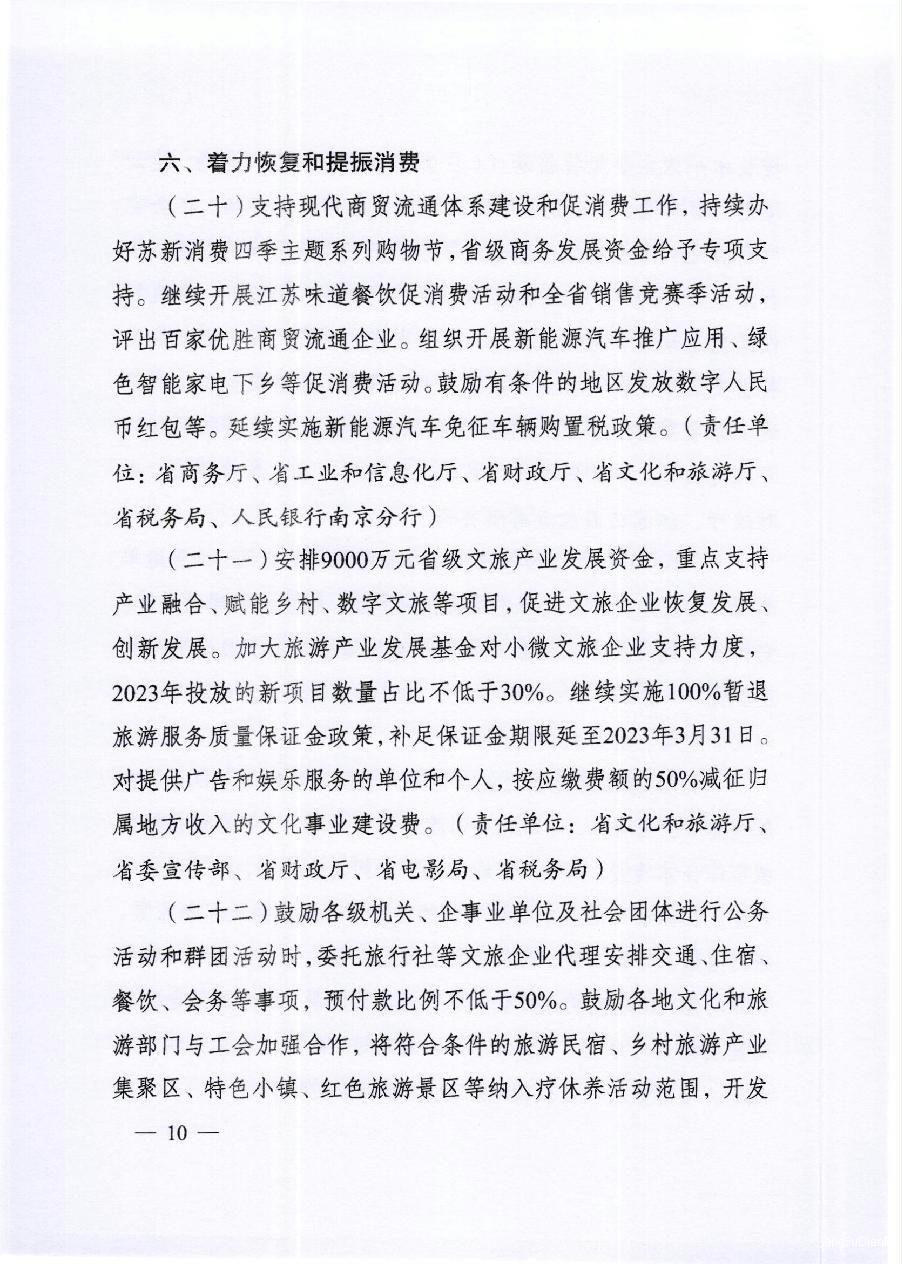 六、着力恢复和提振消费

（二十）支持现代商贸流通体系建设和促消费工作，持续办好苏新消费四季主题系列购物节，省级商务发展资金给予专项支持。继续开展江苏味道餐饮促消费活动和全省销售竞赛季活动，评出百家优胜商贸流通企业。组织开展新能源汽车推广应用、绿色智能家电下乡等促消费活动。鼓励有条件的地区发放数字人民币红包等。延续实施新能源汽车免征车辆购置税政策。（责任单位：省商务厅、省工业和信息化厅、省财政厅、省文化和旅游厅、省税务局、人民银行南京分行）

（二十一）安排9000万元省级文旅产业发展资金，重点支持产业融合、赋能乡村、数字文旅等项目，促进文旅企业恢复发展、创新发展。加大旅游产业发展基金对小微文旅企业支持力度，2023年投放的新项目数量占比不低于30%。继续实施100%暂退旅游服务质量保证金政策，补足保证金期限延至2023年3月31日。对提供广告和娱乐服务的单位和个人，按应缴费额的50%减征归属地方收入的文化事业建设费。（责任单位：省文化和旅游厅、省委宣传部、省财政厅、省电影局、省税务局）

（二十二）鼓励各级机关、企事业单位及社会团体进行公务活动和群团活动时，委托旅行社等文旅企业代理安排交通、住宿、餐饮、会务等事项，预付款比例不低于50%。鼓励各地文化和旅游部门与工会加强合作，将符合条件的旅游民宿、乡村旅游产业集聚区、特色小镇、红色旅游景区等纳入疗休养活动范围，开发

— 10 —